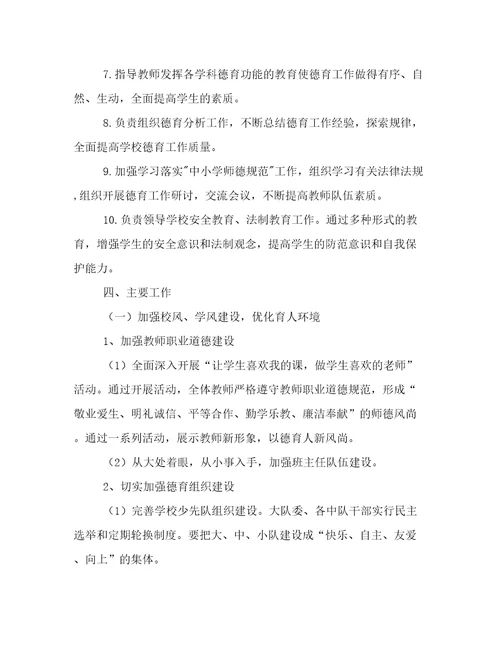 7.指导教师发挥各学科德育功能的教育使德育工作做得有序、自然、生动，全面提高学生的素质。

8.负责组织德育分析工作，不断总结德育工作经验，探索规律，全面提高学校德育工作质量。

9.加强学习落实"中小学师德规范"工作，组织学习有关法律法规，组织开展德育工作研讨，交流会议，不断提高教师队伍素质。

10.负责领导学校安全教育、法制教育工作。通过多种形式的教育，增强学生的安全意识和法制观念，提高学生的防范意识和自我保护能力。

四、主要工作

（一）加强校风、学风建设，优化育人环境

1、加强教师职业道德建设

（1）全面深入开展“让学生喜欢我的课，做学生喜欢的老师”活动。通过开展活动，全体教师严格遵守教师职业道德规范，形成“敬业爱生、明礼诚信、平等合作、勤学乐教、廉洁奉献”的师德风尚。通过一系列活动，展示教师新形象，以德育人新风尚。

（2）从大处着眼，从小事入手，加强班主任队伍建设。

2、切实加强德育组织建设

（1）完善学校少先队组织建设。大队委、各中队干部实行民主选举和定期轮换制度。要把大、中、小队建设成“快乐、自主、友爱、向上”的集体。